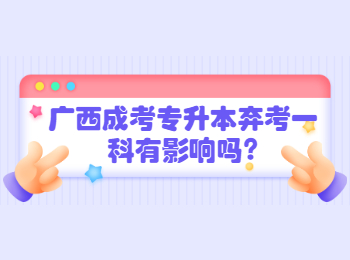 广西成考专升本弃考一科有影响吗？